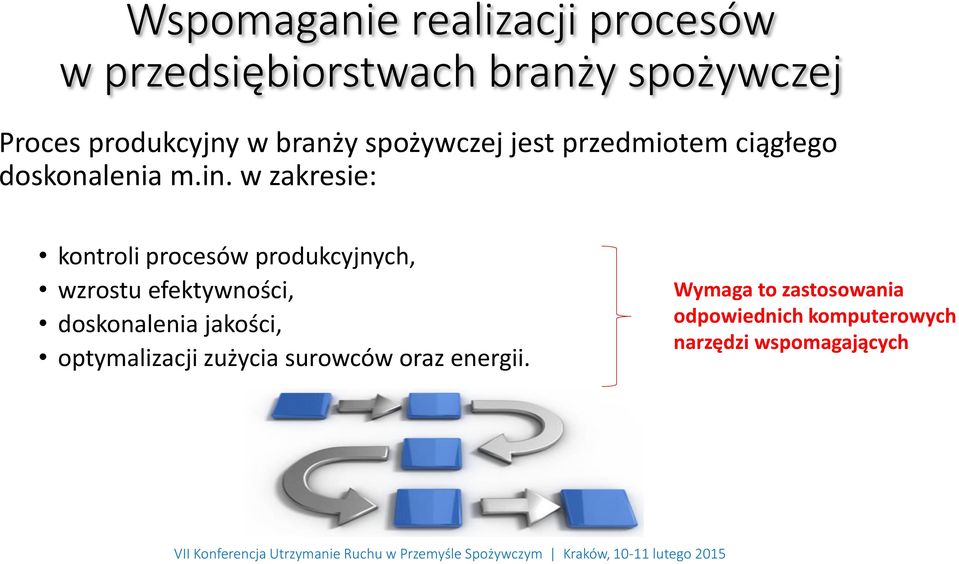 Wspomaganie realizacji procesów w przedsiębiorstwach branży spożywczej

Proces produkcyjny w branży spożywczej jest przedmiotem ciągłego doskonalenia m.in. w zakresie:

• kontroli procesów produkcyjnych,
• wzrostu efektywności,
• doskonalenia jakości,
• optymalizacji zużycia surowców oraz energii.

Wymaga to zastosowania odpowiednich komputerowych narzędzi wspomagających

VII Konferencja Utrzymanie Ruchu w Przemyśle Spożywczym | Kraków, 10-11 lutego 2015